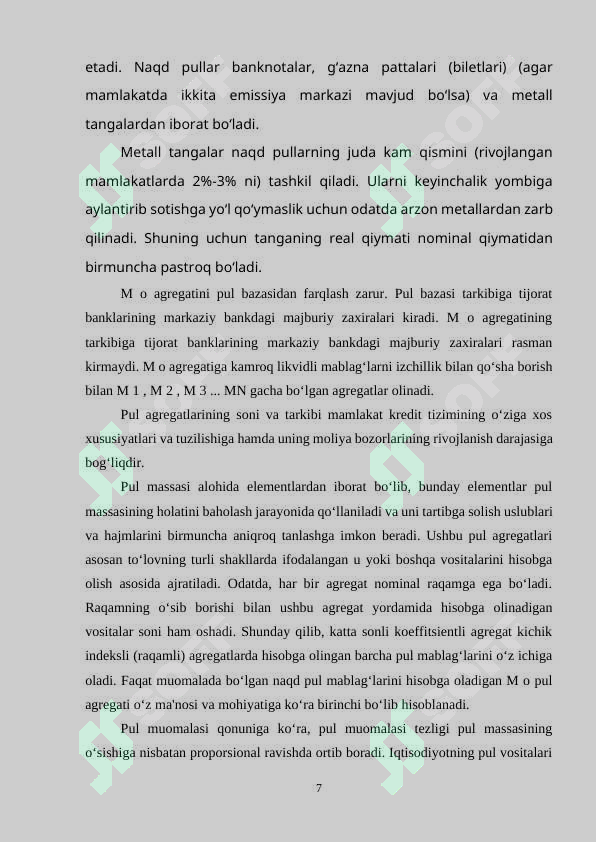 etadi. Naqd pullar banknotalar, g‘azna pattalari (biletlari) (agar mamlakatda ikkita emissiya markazi mavjud bo‘lsa) va metall tangalardan iborat bo‘ladi.

Metall tangalar naqd pullarning juda kam qismini (rivojlangan mamlakatlarda 2%-3% ni) tashkil qiladi. Ularni keyinchalik yombiga aylantirib sotishga yo‘l qo‘ymaslik uchun odatda arzon metallardan zarb qilinadi. Shuning uchun tanganing real qiymati nominal qiymatidan birmuncha pastroq bo‘ladi.

M o agregatini pul bazasidan farqlash zarur. Pul bazasi tarkibiga tijorat banklarining markaziy bankdagi majburiy zaxiralari kiradi. M o agregatining tarkibiga tijorat banklarining markaziy bankdagi majburiy zaxiralari rasman kirmaydi. M o agregatiga kamroq likvidli mablag‘larni izchillik bilan qo‘sha borish bilan M 1 , M 2 , M 3 ... MN gacha bo‘lgan agregatlar olinadi.

Pul agregatlarining soni va tarkibi mamlakat kredit tizimining o‘ziga xos xususiyatlari va tuzilishiga hamda uning moliya bozorlarining rivojlanish darajasiga bog‘liqdir.

Pul massasi alohida elementlardan iborat bo‘lib, bunday elementlar pul massasining holatini baholash jarayonida qo‘llaniladi va uni tartibga solish uslublari va hajmlarini birmuncha aniqroq tanlashga imkon beradi. Ushbu pul agregatlari asosan to‘lovning turli shakllarda ifodalangan u yoki boshqa vositalarini hisobga olish asosida ajratiladi. Odatda, har bir agregat nominal raqamga ega bo‘ladi. Raqamning o‘sib borishi bilan ushbu agregat yordamida hisobga olinadigan vositalar soni ham oshadi. Shunday qilib, katta sonli koeffitsientli agregat kichik indeksli (raqamli) agregatlarda hisobga olingan barcha pul mablag‘larini o‘z ichiga oladi. Faqat muomalada bo‘lgan naqd pul mablag‘larini hisobga oladigan M o pul agregati o‘z ma'nosi va mohiyatiga ko‘ra birinchi bo‘lib hisoblanadi.

Pul muomalasi qonuniga ko‘ra, pul muomalasi tezligi pul massasining o‘sishiga nisbatan proporsional ravishda ortib boradi. Iqtisodiyotning pul vositalari

7